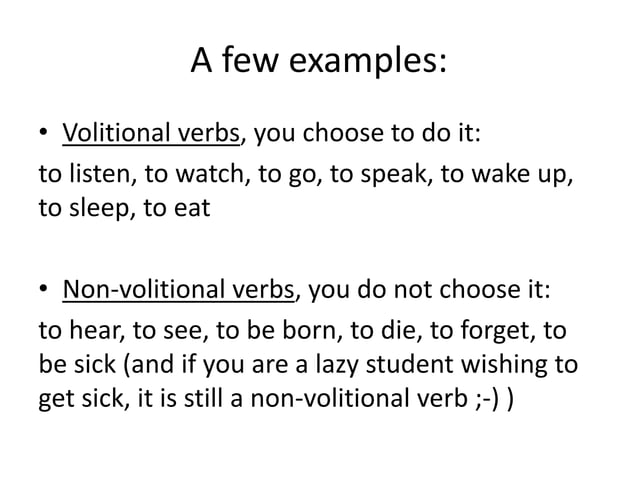 A few examples:

• Volitional verbs, you choose to do it:

to listen, to watch, to go, to speak, to wake up, to sleep, to eat

• Non-volitional verbs, you do not choose it:

to hear, to see, to be born, to die, to forget, to be sick (and if you are a lazy student wishing to get sick, it is still a non-volitional verb ;-) )